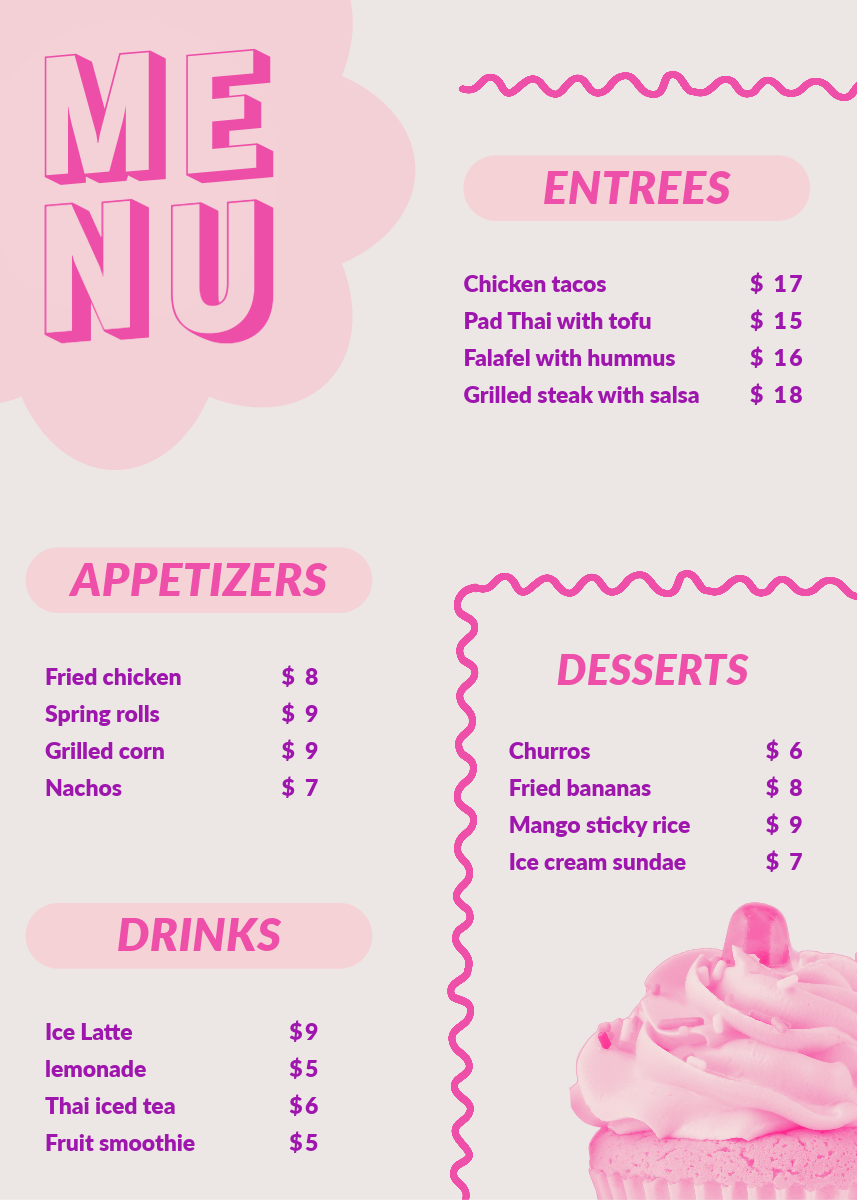 MENU

ENTREES

Chicken tacos $ 17
Pad Thai with tofu $ 15
Falafel with hummus $ 16
Grilled steak with salsa $ 18

APPETIZERS

Fried chicken $ 8
Spring rolls $ 9
Grilled corn $ 9
Nachos $ 7

DRINKS

Ice Latte $9
lemonade $5
Thai iced tea $6
Fruit smoothie $5

DESSERTS

Churros $ 6
Fried bananas $ 8
Mango sticky rice $ 9
Ice cream sundae $ 7